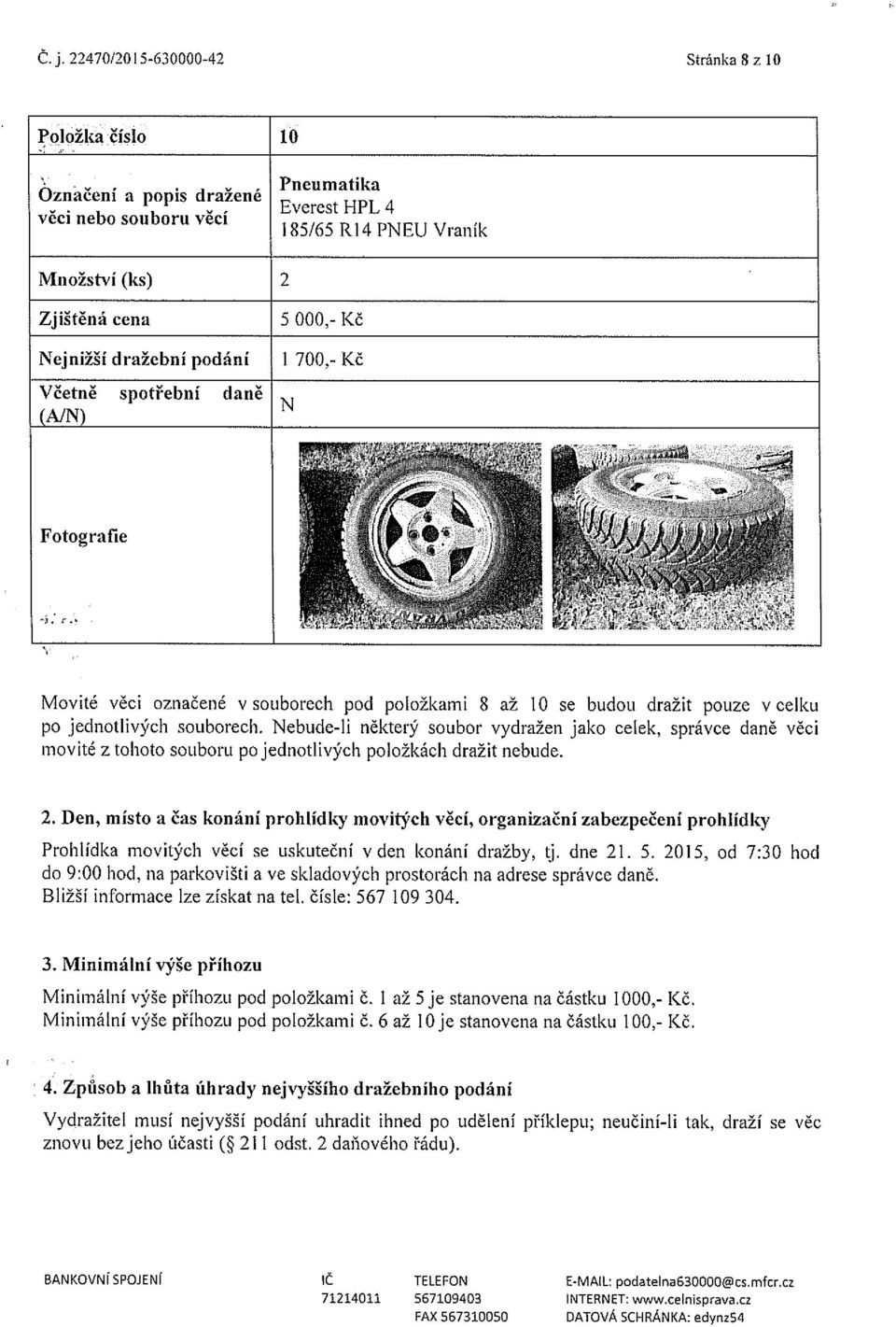 Č. j. 22470/2015-630000-42 Stránka 8 z 10

| Položka číslo | 10 |
|---|---|
| Označení a popis dražené věci nebo souboru věcí | Pneumatika Everest HPL 4 185/65 R14 PNEU Vraník |
| Množství (ks) | 2 |
| Zjištěná cena | 5 000,- Kč |
| Nejnižší dražební podání | 1 700,- Kč |
| Včetně spotřební daně (A/N) | N |
| Fotografie | |

Movité věci označené v souborech pod položkami 8 až 10 se budou dražit pouze v celku po jednotlivých souborech. Nebude-li některý soubor vydražen jako celek, správce daně věci movité z tohoto souboru po jednotlivých položkách dražit nebude.

2. Den, místo a čas konání prohlídky movitých věcí, organizační zabezpečení prohlídky
Prohlídka movitých věcí se uskuteční v den konání dražby, tj. dne 21. 5. 2015, od 7:30 hod do 9:00 hod, na parkovišti a ve skladových prostorách na adrese správce daně. Bližší informace lze získat na tel. čísle: 567 109 304.

3. Minimální výše příhozu
Minimální výše příhozu pod položkami č. 1 až 5 je stanovena na částku 1000,- Kč.
Minimální výše příhozu pod položkami č. 6 až 10 je stanovena na částku 100,- Kč.

4. Způsob a lhůta úhrady nejvyššího dražebního podání
Vydražitel musí nejvyšší podání uhradit ihned po udělení příklepu; neučiní-li tak, draží se věc znovu bez jeho účasti (§ 211 odst. 2 daňového řádu).

BANKOVNÍ SPOJENÍ
IČ 71214011
TELEFON 567109403
FAX 567310050
E-MAIL: podatelna630000@cs.mfcr.cz
INTERNET: www.celnisprava.cz
DATOVÁ SCHRÁNKA: edynz54